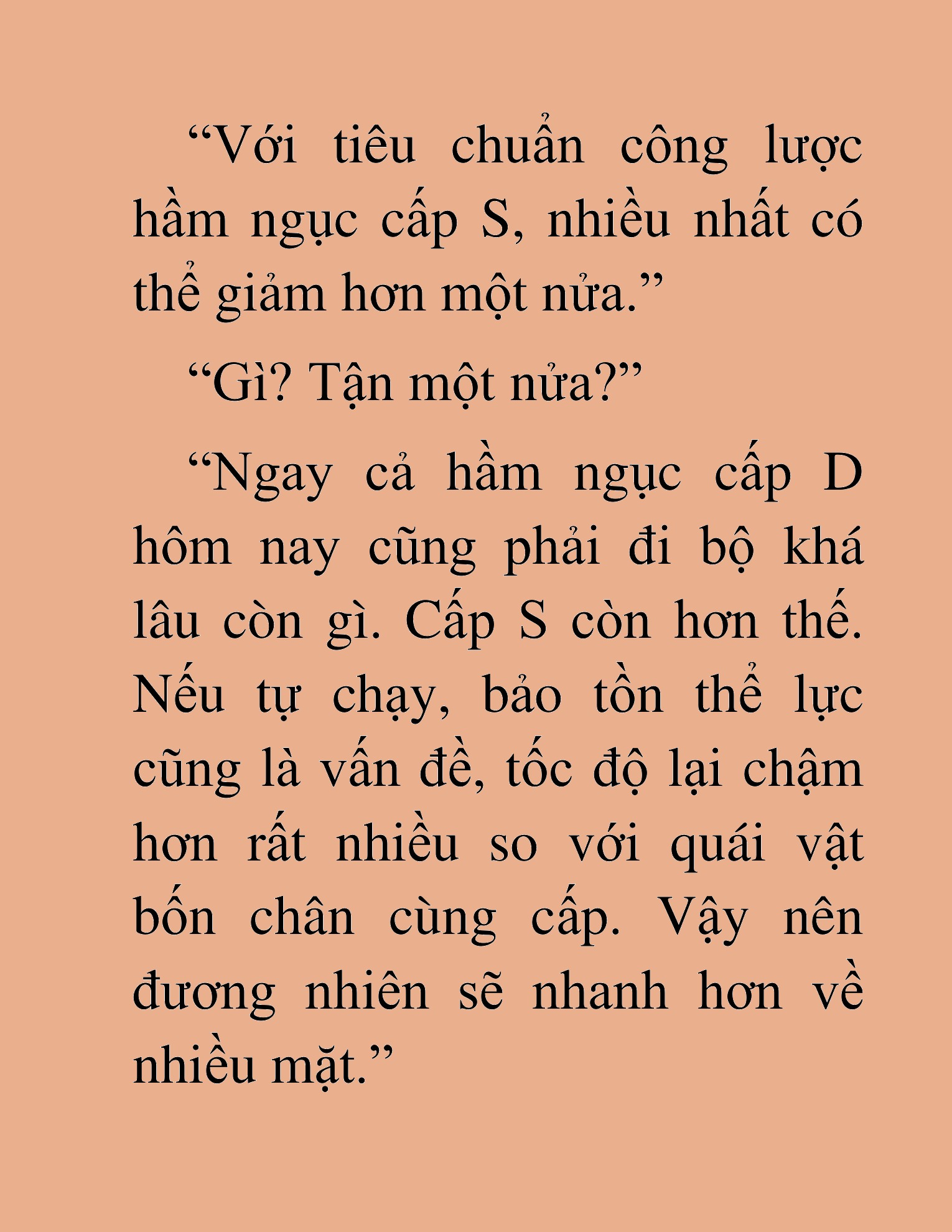 “Với tiêu chuẩn công lược hầm ngục cấp S, nhiều nhất có thể giảm hơn một nửa.”

“Gì? Tận một nửa?”

“Ngay cả hầm ngục cấp D hôm nay cũng phải đi bộ khá lâu còn gì. Cấp S còn hơn thế. Nếu tự chạy, bảo tồn thể lực cũng là vấn đề, tốc độ lại chậm hơn rất nhiều so với quái vật bốn chân cùng cấp. Vậy nên đương nhiên sẽ nhanh hơn về nhiều mặt.”